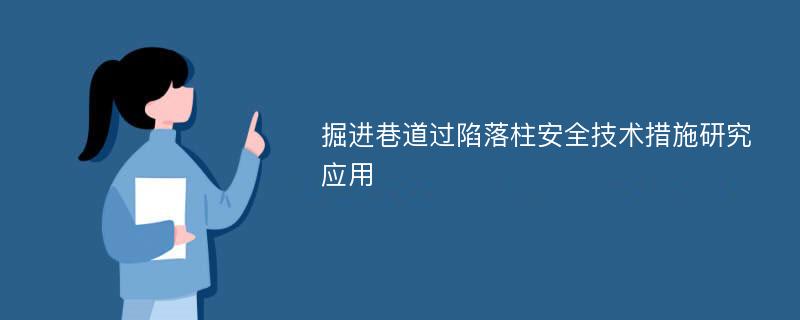 掘进巷道过陷落柱安全技术措施研究应用